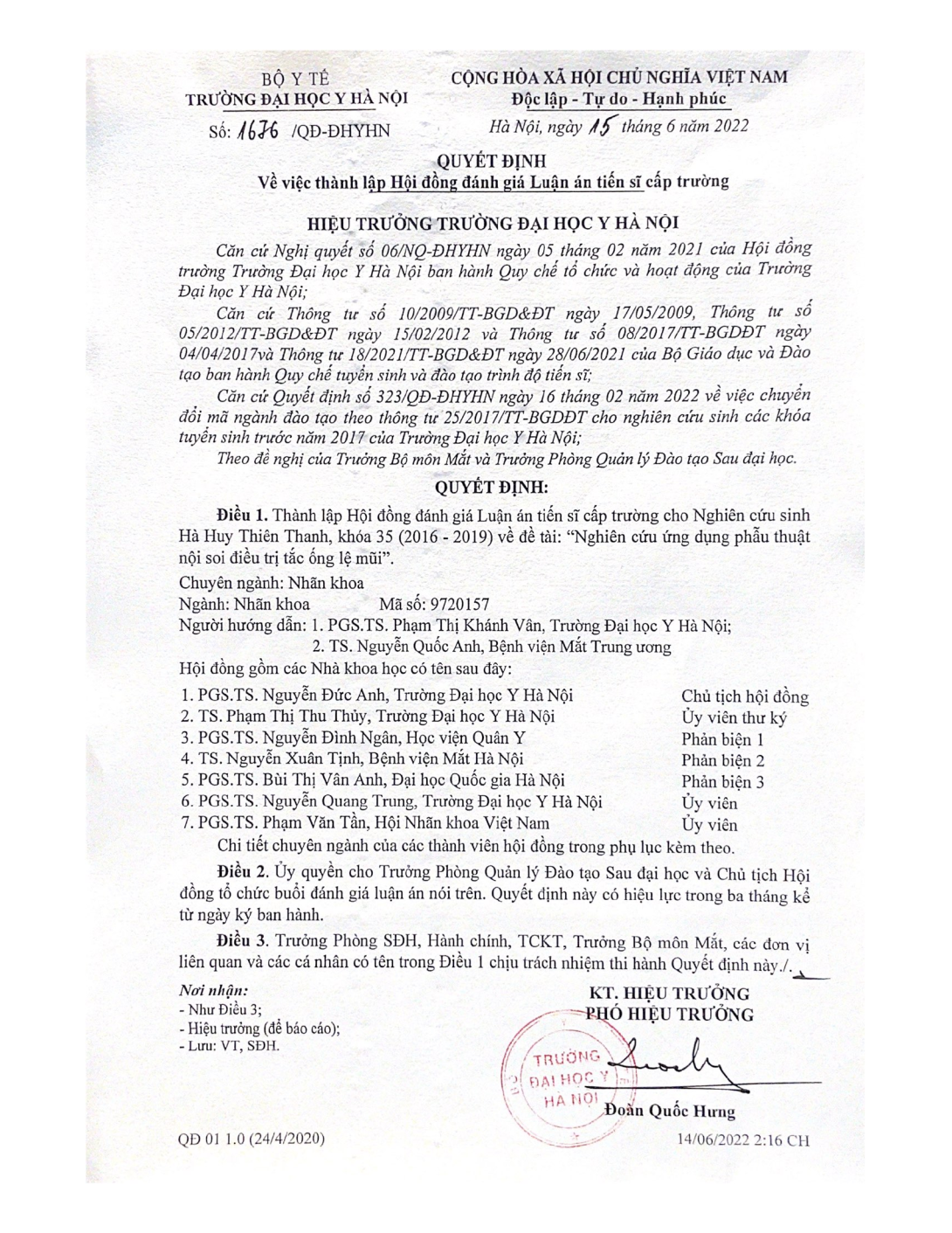 BỘ Y TẾ
TRƯỜNG ĐẠI HỌC Y HÀ NỘI

Số: 1676 /QĐ-ĐHYHN

CỘNG HÒA XÃ HỘI CHỦ NGHĨA VIỆT NAM
Độc lập - Tự do - Hạnh phúc

Hà Nội, ngày 15 tháng 6 năm 2022

QUYẾT ĐỊNH
Về việc thành lập Hội đồng đánh giá Luận án tiến sĩ cấp trường

HIỆU TRƯỞNG TRƯỜNG ĐẠI HỌC Y HÀ NỘI

Căn cứ Nghị quyết số 06/NQ-ĐHYHN ngày 05 tháng 02 năm 2021 của Hội đồng trường Trường Đại học Y Hà Nội ban hành Quy chế tổ chức và hoạt động của Trường Đại học Y Hà Nội;

Căn cứ Thông tư số 10/2009/TT-BGD&ĐT ngày 17/05/2009, Thông tư số 05/2012/TT-BGD&ĐT ngày 15/02/2012 và Thông tư số 08/2017/TT-BGDĐT ngày 04/04/2017và Thông tư 18/2021/TT-BGD&ĐT ngày 28/06/2021 của Bộ Giáo dục và Đào tạo ban hành Quy chế tuyển sinh và đào tạo trình độ tiến sĩ;

Căn cứ Quyết định số 323/QĐ-ĐHYHN ngày 16 tháng 02 năm 2022 về việc chuyển đổi mã ngành đào tạo theo thông tư 25/2017/TT-BGDĐT cho nghiên cứu sinh các khóa tuyển sinh trước năm 2017 của Trường Đại học Y Hà Nội;

Theo đề nghị của Trưởng Bộ môn Mắt và Trưởng Phòng Quản lý Đào tạo Sau đại học.

QUYẾT ĐỊNH:

Điều 1. Thành lập Hội đồng đánh giá Luận án tiến sĩ cấp trường cho Nghiên cứu sinh Hà Huy Thiên Thanh, khóa 35 (2016 - 2019) về đề tài: "Nghiên cứu ứng dụng phẫu thuật nội soi điều trị tắc ống lệ mũi".

Chuyên ngành: Nhãn khoa
Ngành: Nhãn khoa    Mã số: 9720157
Người hướng dẫn: 1. PGS.TS. Phạm Thị Khánh Vân, Trường Đại học Y Hà Nội;
2. TS. Nguyễn Quốc Anh, Bệnh viện Mắt Trung ương
Hội đồng gồm các Nhà khoa học có tên sau đây:
1. PGS.TS. Nguyễn Đức Anh, Trường Đại học Y Hà Nội    Chủ tịch hội đồng
2. TS. Phạm Thị Thu Thủy, Trường Đại học Y Hà Nội    Ủy viên thư ký
3. PGS.TS. Nguyễn Đình Ngân, Học viện Quân Y    Phản biện 1
4. TS. Nguyễn Xuân Tịnh, Bệnh viện Mắt Hà Nội    Phản biện 2
5. PGS.TS. Bùi Thị Vân Anh, Đại học Quốc gia Hà Nội    Phản biện 3
6. PGS.TS. Nguyễn Quang Trung, Trường Đại học Y Hà Nội    Ủy viên
7. PGS.TS. Phạm Văn Tần, Hội Nhãn khoa Việt Nam    Ủy viên

Chi tiết chuyên ngành của các thành viên hội đồng trong phụ lục kèm theo.

Điều 2. Ủy quyền cho Trưởng Phòng Quản lý Đào tạo Sau đại học và Chủ tịch Hội đồng tổ chức buổi đánh giá luận án nói trên. Quyết định này có hiệu lực trong ba tháng kể từ ngày ký ban hành.

Điều 3. Trưởng Phòng SĐH, Hành chính, TCKT, Trưởng Bộ môn Mắt, các đơn vị liên quan và các cá nhân có tên trong Điều 1 chịu trách nhiệm thi hành Quyết định này./.

Nơi nhận:
- Như Điều 3;
- Hiệu trưởng (để báo cáo);
- Lưu: VT, SĐH.

KT. HIỆU TRƯỞNG
PHÓ HIỆU TRƯỞNG

TRƯỜNG ĐẠI HỌC Y HÀ NỘI

Đoàn Quốc Hưng

QĐ 01 1.0 (24/4/2020)

14/06/2022 2:16 CH